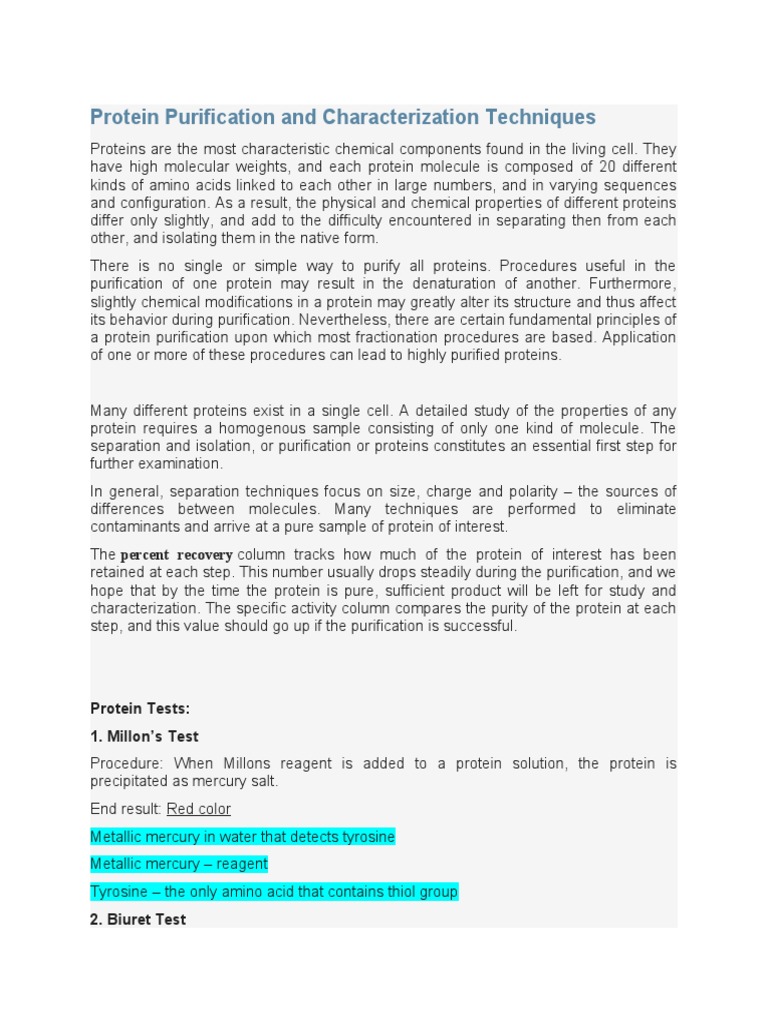 Protein Purification and Characterization Techniques

Proteins are the most characteristic chemical components found in the living cell. They have high molecular weights, and each protein molecule is composed of 20 different kinds of amino acids linked to each other in large numbers, and in varying sequences and configuration. As a result, the physical and chemical properties of different proteins differ only slightly, and add to the difficulty encountered in separating then from each other, and isolating them in the native form.

There is no single or simple way to purify all proteins. Procedures useful in the purification of one protein may result in the denaturation of another. Furthermore, slightly chemical modifications in a protein may greatly alter its structure and thus affect its behavior during purification. Nevertheless, there are certain fundamental principles of a protein purification upon which most fractionation procedures are based. Application of one or more of these procedures can lead to highly purified proteins.

Many different proteins exist in a single cell. A detailed study of the properties of any protein requires a homogenous sample consisting of only one kind of molecule. The separation and isolation, or purification or proteins constitutes an essential first step for further examination.

In general, separation techniques focus on size, charge and polarity – the sources of differences between molecules. Many techniques are performed to eliminate contaminants and arrive at a pure sample of protein of interest.

The percent recovery column tracks how much of the protein of interest has been retained at each step. This number usually drops steadily during the purification, and we hope that by the time the protein is pure, sufficient product will be left for study and characterization. The specific activity column compares the purity of the protein at each step, and this value should go up if the purification is successful.

Protein Tests:

1. Millon's Test

Procedure: When Millons reagent is added to a protein solution, the protein is precipitated as mercury salt.

End result: Red color

Metallic mercury in water that detects tyrosine

Metallic mercury – reagent

Tyrosine – the only amino acid that contains thiol group

2. Biuret Test